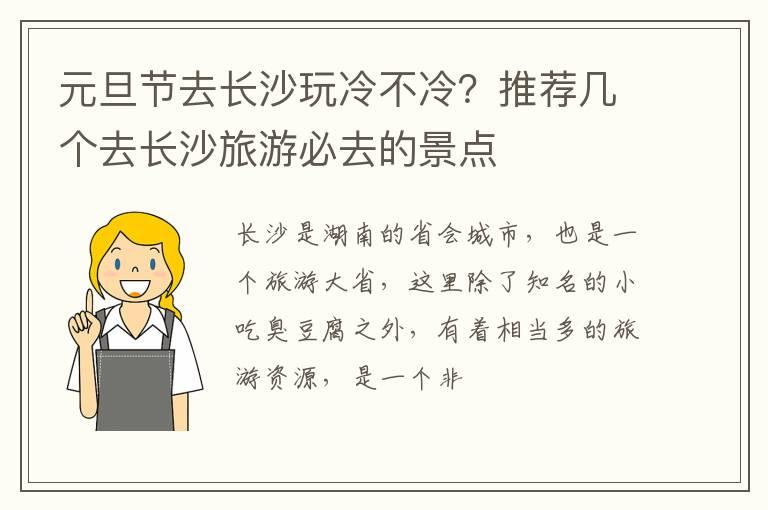 元旦节去长沙玩冷不冷？推荐几个去长沙旅游必去的景点

长沙是湖南的省会城市，也是一个旅游大省，这里除了知名的小吃臭豆腐之外，有着相当多的旅游资源，是一个非